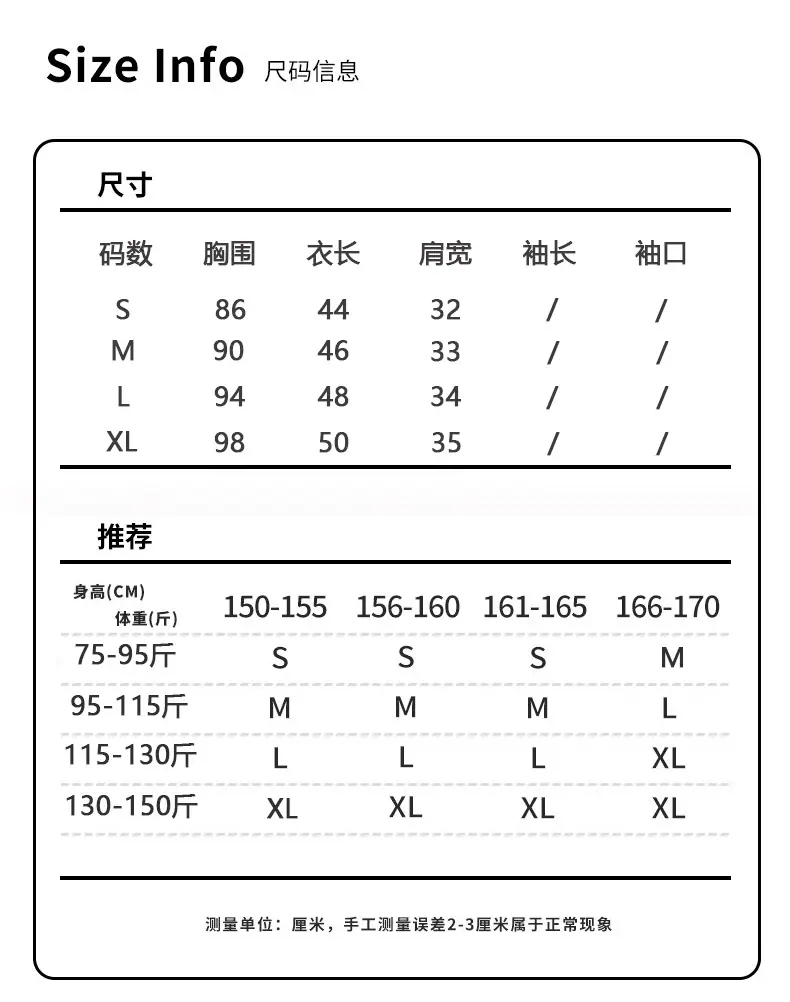 Size Info 尺码信息

尺寸

| 码数 | 胸围 | 衣长 | 肩宽 | 袖长 | 袖口 |
|---|---|---|---|---|---|
| S | 86 | 44 | 32 | / | / |
| M | 90 | 46 | 33 | / | / |
| L | 94 | 48 | 34 | / | / |
| XL | 98 | 50 | 35 | / | / |

推荐

| 身高(CM) 体重(斤) | 150-155 | 156-160 | 161-165 | 166-170 |
|---|---|---|---|---|
| 75-95斤 | S | S | S | M |
| 95-115斤 | M | M | M | L |
| 115-130斤 | L | L | L | XL |
| 130-150斤 | XL | XL | XL | XL |

测量单位：厘米，手工测量误差2-3厘米属于正常现象